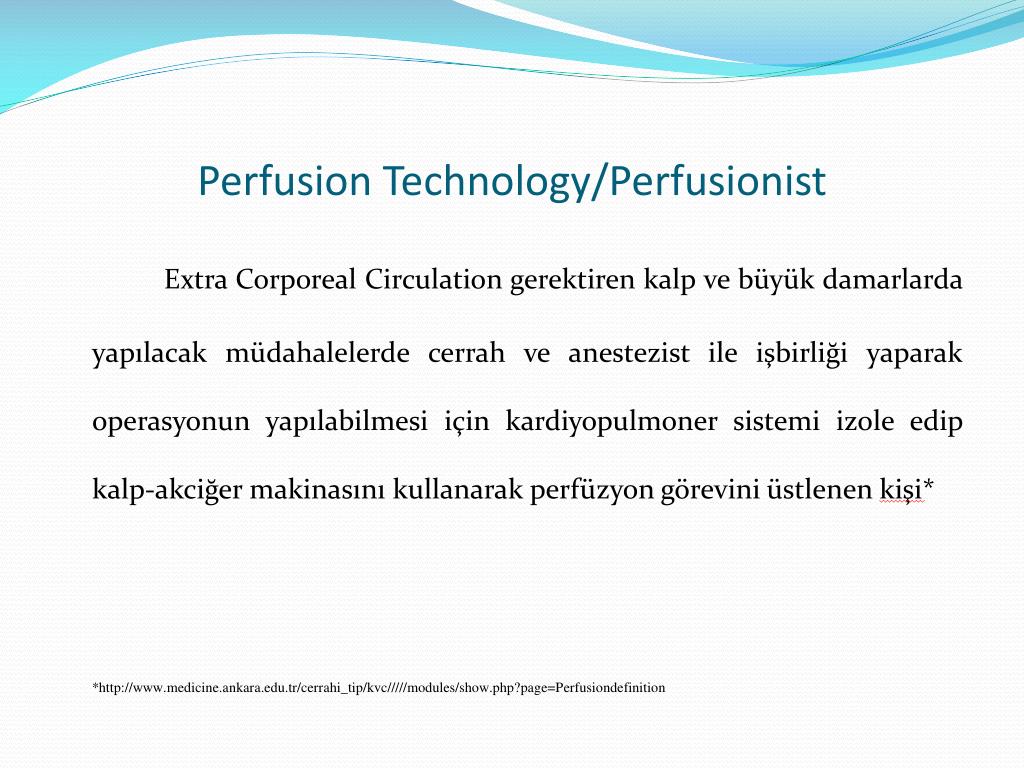 Perfusion Technology/Perfusionist

Extra Corporeal Circulation gerektiren kalp ve büyük damarlarda yapılacak müdahalelerde cerrah ve anestezist ile işbirliği yaparak operasyonun yapılabilmesi için kardiyopulmoner sistemi izole edip kalp-akciğer makinasını kullanarak perfüzyon görevini üstlenen kişi*

*http://www.medicine.ankara.edu.tr/cerrahi_tip/kvc/////modules/show.php?page=Perfusiondefinition